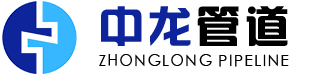 中龙管道
ZHONGLONG PIPELINE